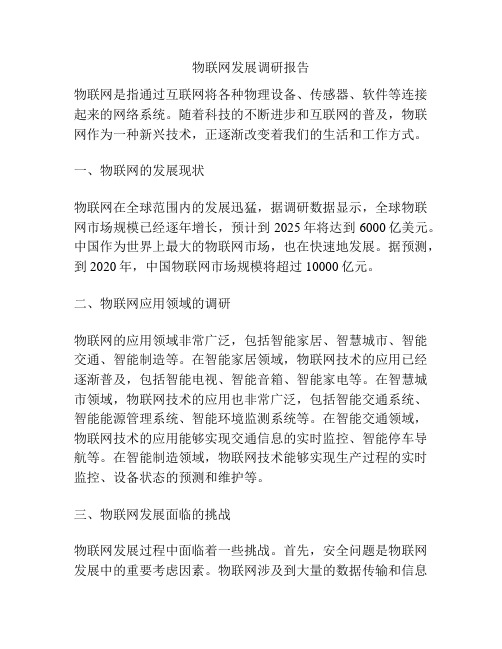 物联网发展调研报告

物联网是指通过互联网将各种物理设备、传感器、软件等连接起来的网络系统。随着科技的不断进步和互联网的普及，物联网作为一种新兴技术，正逐渐改变着我们的生活和工作方式。

一、物联网的发展现状

物联网在全球范围内的发展迅猛，据调研数据显示，全球物联网市场规模已经逐年增长，预计到 2025 年将达到 6000 亿美元。中国作为世界上最大的物联网市场，也在快速地发展。据预测，到 2020 年，中国物联网市场规模将超过 10000 亿元。

二、物联网应用领域的调研

物联网的应用领域非常广泛，包括智能家居、智慧城市、智能交通、智能制造等。在智能家居领域，物联网技术的应用已经逐渐普及，包括智能电视、智能音箱、智能家电等。在智慧城市领域，物联网技术的应用也非常广泛，包括智能交通系统、智能能源管理系统、智能环境监测系统等。在智能交通领域，物联网技术的应用能够实现交通信息的实时监控、智能停车导航等。在智能制造领域，物联网技术能够实现生产过程的实时监控、设备状态的预测和维护等。

三、物联网发展面临的挑战

物联网发展过程中面临着一些挑战。首先，安全问题是物联网发展中的重要考虑因素。物联网涉及到大量的数据传输和信息